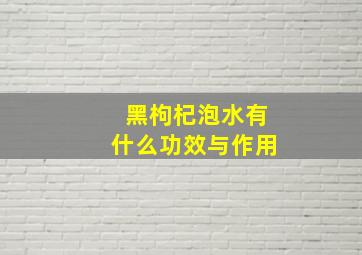 黑枸杞泡水有什么功效与作用